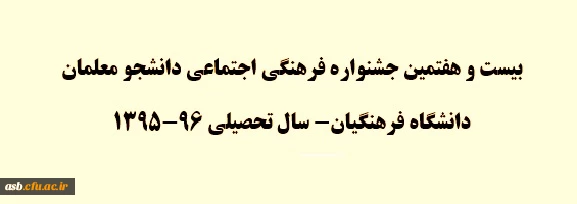 بیست و هفتمین جشنواره فرهنگی اجتماعی دانشجو معلمان

دانشگاه فرهنگیان- سال تحصیلی ۹۶-۱۳۹۵

asb.cfu.ac.ir